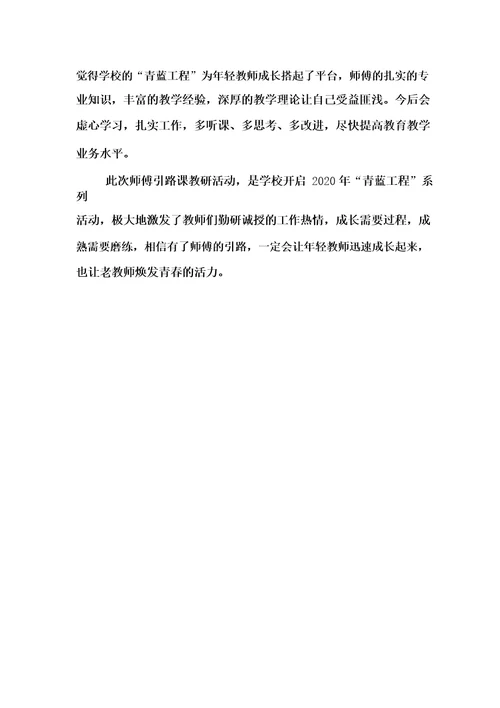 觉得学校的“青蓝工程”为年轻教师成长搭起了平台，师傅的扎实的专业知识，丰富的教学经验，深厚的教学理论让自己受益匪浅。今后会虚心学习，扎实工作，多听课、多思考、多改进，尽快提高教育教学业务水平。

此次师傅引路课教研活动，是学校开启 2020 年“青蓝工程”系列活动，极大地激发了教师们勤研诚授的工作热情，成长需要过程，成熟需要磨练，相信有了师傅的引路，一定会让年轻教师迅速成长起来，也让老教师焕发青春的活力。